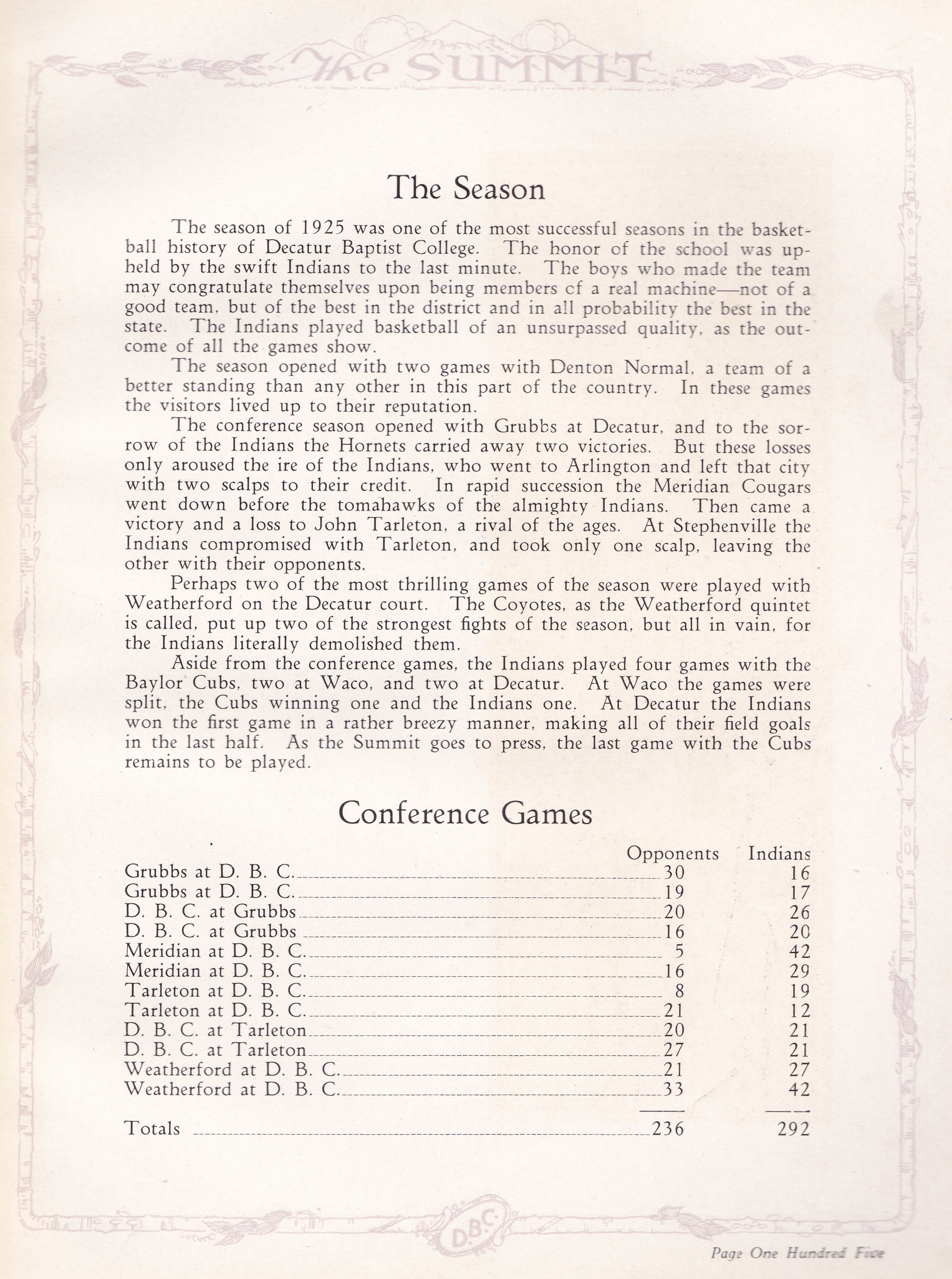 The SUMMIT

The Season

The season of 1925 was one of the most successful seasons in the basketball history of Decatur Baptist College. The honor of the school was upheld by the swift Indians to the last minute. The boys who made the team may congratulate themselves upon being members of a real machine—not of a good team, but of the best in the district and in all probability the best in the state. The Indians played basketball of an unsurpassed quality, as the outcome of all the games show.

The season opened with two games with Denton Normal, a team of a better standing than any other in this part of the country. In these games the visitors lived up to their reputation.

The conference season opened with Grubbs at Decatur, and to the sorrow of the Indians the Hornets carried away two victories. But these losses only aroused the ire of the Indians, who went to Arlington and left that city with two scalps to their credit. In rapid succession the Meridian Cougars went down before the tomahawks of the almighty Indians. Then came a victory and a loss to John Tarleton, a rival of the ages. At Stephenville the Indians compromised with Tarleton, and took only one scalp, leaving the other with their opponents.

Perhaps two of the most thrilling games of the season were played with Weatherford on the Decatur court. The Coyotes, as the Weatherford quintet is called, put up two of the strongest fights of the season, but all in vain, for the Indians literally demolished them.

Aside from the conference games, the Indians played four games with the Baylor Cubs, two at Waco, and two at Decatur. At Waco the games were split, the Cubs winning one and the Indians one. At Decatur the Indians won the first game in a rather breezy manner, making all of their field goals in the last half. As the Summit goes to press, the last game with the Cubs remains to be played.

Conference Games

| | Opponents | Indians |
|---|---|---|
| Grubbs at D. B. C. | 30 | 16 |
| Grubbs at D. B. C. | 19 | 17 |
| D. B. C. at Grubbs | 20 | 26 |
| D. B. C. at Grubbs | 16 | 20 |
| Meridian at D. B. C. | 5 | 42 |
| Meridian at D. B. C. | 16 | 29 |
| Tarleton at D. B. C. | 8 | 19 |
| Tarleton at D. B. C. | 21 | 12 |
| D. B. C. at Tarleton | 20 | 21 |
| D. B. C. at Tarleton | 27 | 21 |
| Weatherford at D. B. C. | 21 | 27 |
| Weatherford at D. B. C. | 33 | 42 |
| Totals | 236 | 292 |

D.B.C.

Page One Hundred Five